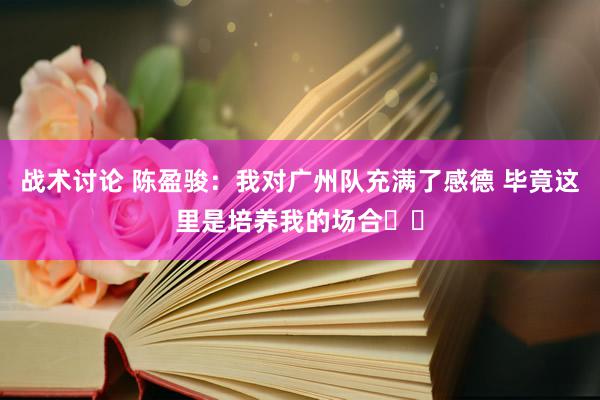 战术讨论 陈盈骏：我对广州队充满了感德 毕竟这里是培养我的场合